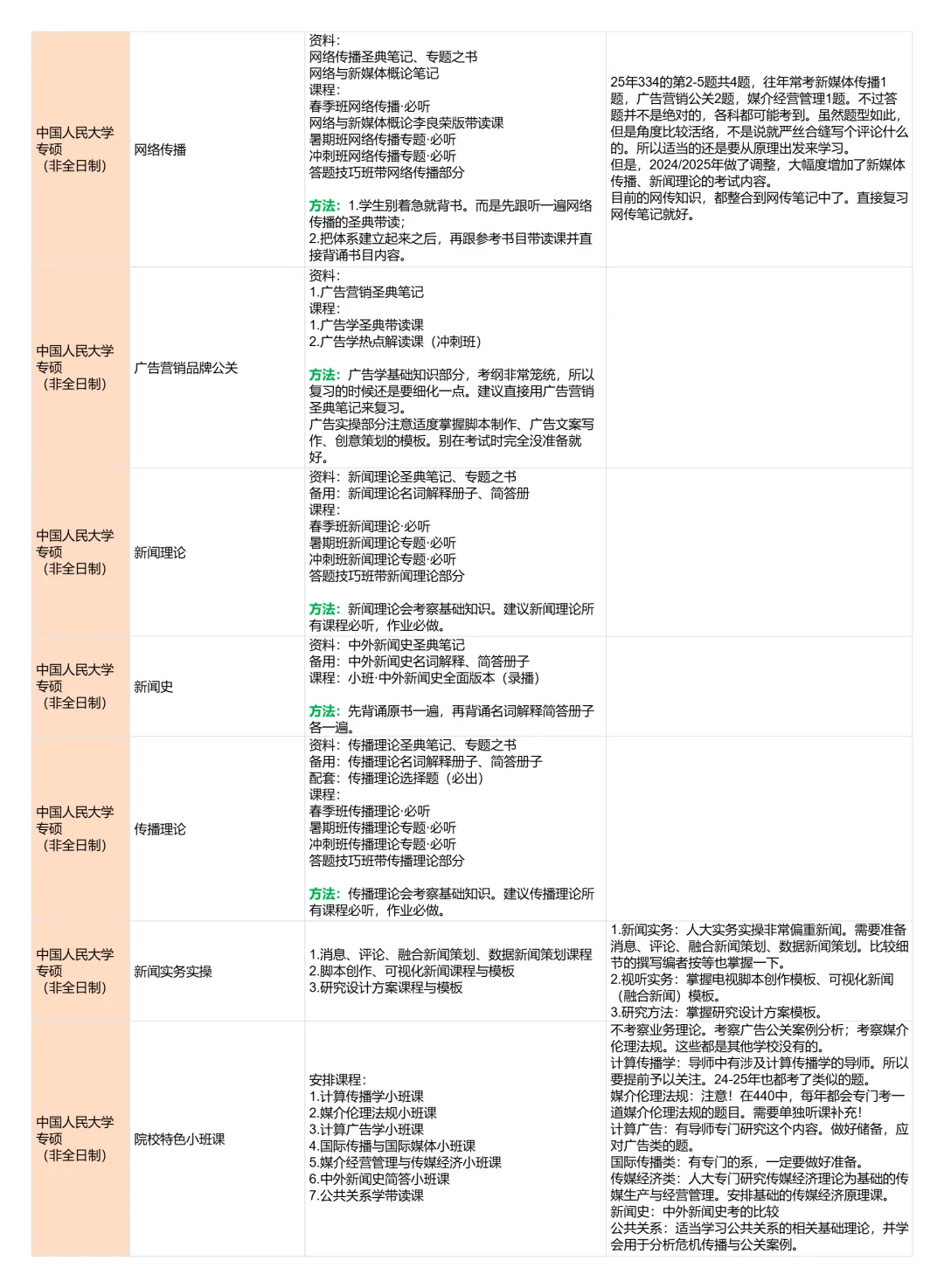 | | | | |
|---|---|---|---|
| 中国人民大学专硕（非全日制） | 网络传播 | 资料：<br>网络传播圣典笔记、专题之书<br>网络与新媒体概论笔记<br>课程：<br>春季班网络传播·必听<br>网络与新媒体概论李良荣版带读课<br>暑期班网络传播专题·必听<br>冲刺班网络传播专题·必听<br>答题技巧班带网络传播部分<br><br>方法：1.学生别着急就背书。而是先跟听一遍网络传播的圣典带读；<br>2.把体系建立起来之后，再跟参考书目带读课并直接背诵书目内容。 | 25年334的第2-5题共4题，往年常考新媒体传播1题，广告营销公关2题，媒介经营管理1题。不过答题并不是绝对的，各科都可能考到。虽然题型如此，但是角度比较活络，不是说就严丝合缝写个评论什么的。所以适当的还是要从原理出发来学习。<br>但是，2024/2025年做了调整，大幅度增加了新媒体传播、新闻理论的考试内容。<br>目前的网传知识，都整合到网传笔记中了。直接复习网传笔记就好。 |
| 中国人民大学专硕（非全日制） | 广告营销品牌公关 | 资料：<br>1.广告营销圣典笔记<br>课程：<br>1.广告学圣典带读课<br>2.广告学热点解读课（冲刺班）<br><br>方法：广告学基础知识部分，考纲非常笼统，所以复习的时候还是要细化一点。建议直接用广告营销圣典笔记来复习。<br>广告实操部分注意适度掌握脚本制作、广告文案写作、创意策划的模板。别在考试时完全没准备就好。 | |
| 中国人民大学专硕（非全日制） | 新闻理论 | 资料：新闻理论圣典笔记、专题之书<br>备用：新闻理论名词解释册子、简答册<br>课程：<br>春季班新闻理论·必听<br>暑期班新闻理论专题·必听<br>冲刺班新闻理论专题·必听<br>答题技巧班带新闻理论部分<br><br>方法：新闻理论会考察基础知识。建议新闻理论所有课程必听，作业必做。 | |
| 中国人民大学专硕（非全日制） | 新闻史 | 资料：中外新闻史圣典笔记<br>备用：中外新闻史名词解释、简答册子<br>课程：小班·中外新闻史全面版本（录播）<br><br>方法：先背诵原书一遍，再背诵名词解释简答册子各一遍。 | |
| 中国人民大学专硕（非全日制） | 传播理论 | 资料：传播理论圣典笔记、专题之书<br>备用：传播理论名词解释册子、简答册子<br>配套：传播理论选择题（必出）<br>课程：<br>春季班传播理论·必听<br>暑期班传播理论专题·必听<br>冲刺班传播理论专题·必听<br>答题技巧班带传播理论部分<br><br>方法：传播理论会考察基础知识。建议传播理论所有课程必听，作业必做。 | |
| 中国人民大学专硕（非全日制） | 新闻实务实操 | 1.消息、评论、融合新闻策划、数据新闻策划课程<br>2.脚本创作、可视化新闻课程与模板<br>3.研究设计方案课程与模板 | 1.新闻实务：人大实务实操非常偏重新闻。需要准备消息、评论、融合新闻策划、数据新闻策划。比较细节的撰写编者按等也掌握一下。<br>2.视听实务：掌握电视脚本创作模板、可视化新闻（融合新闻）模板。<br>3.研究方法：掌握研究设计方案模板。 |
| 中国人民大学专硕（非全日制） | 院校特色小班课 | 安排课程：<br>1.计算传播学小班课<br>2.媒介伦理法规小班课<br>3.计算广告学小班课<br>4.国际传播与国际媒体小班课<br>5.媒介经营管理与传媒经济小班课<br>6.中外新闻史简答小班课<br>7.公共关系学带读课 | 不考察业务理论。考察广告公关案例分析；考察媒介伦理法规。这些都是其他学校没有的。<br>计算传播学：导师中有涉及计算传播学的导师。所以要提前予以关注。24-25年也都考了类似的题。<br>媒介伦理法规：注意！在440中，每年都会专门考一道媒介伦理法规的题目。需要单独听课补充！<br>计算广告：有导师专门研究这个内容。做好储备，应对广告类的题。<br>国际传播类：有专门的系，一定要做好准备。<br>传媒经济类：人大专门研究传媒经济理论为基础的传媒生产与经营管理。安排基础的传媒经济原理课。<br>新闻史：中外新闻史考的比较<br>公共关系：适当学习公共关系的相关基础理论，并学会用于分析危机传播与公关案例。 |